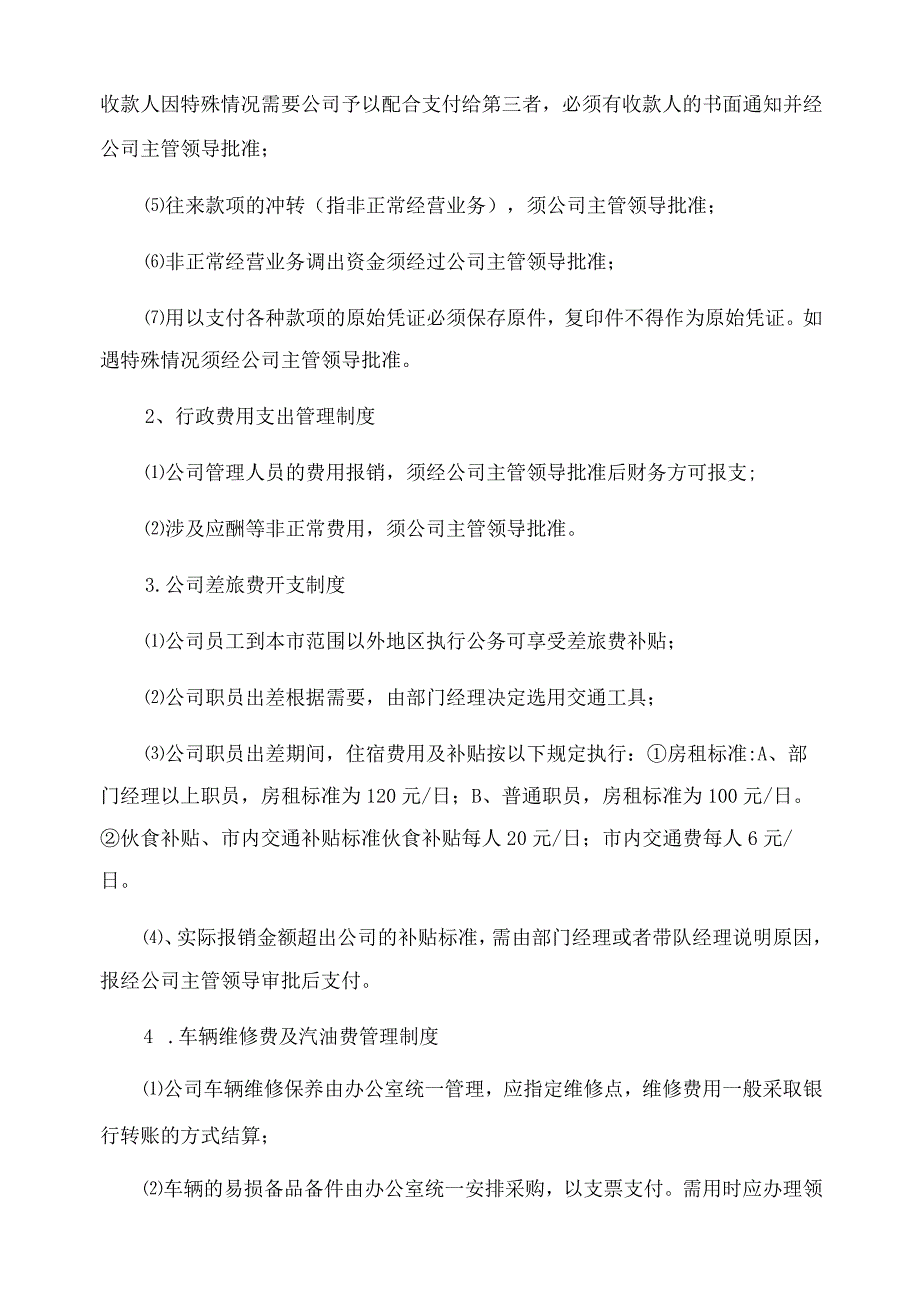 收款人因特殊情况需要公司予以配合支付给第三者，必须有收款人的书面通知并经公司主管领导批准；

⑸往来款项的冲转（指非正常经营业务），须公司主管领导批准；

⑹非正常经营业务调出资金须经过公司主管领导批准；

⑺用以支付各种款项的原始凭证必须保存原件，复印件不得作为原始凭证。如遇特殊情况须经公司主管领导批准。

2、行政费用支出管理制度

⑴公司管理人员的费用报销，须经公司主管领导批准后财务方可报支;

⑵涉及应酬等非正常费用，须公司主管领导批准。

3.公司差旅费开支制度

⑴公司员工到本市范围以外地区执行公务可享受差旅费补贴；

⑵公司职员出差根据需要，由部门经理决定选用交通工具；

⑶公司职员出差期间，住宿费用及补贴按以下规定执行：①房租标准:A、部门经理以上职员，房租标准为120元/日；B、普通职员，房租标准为100元/日。②伙食补贴、市内交通补贴标准伙食补贴每人20元/日；市内交通费每人6元/日。

⑷、实际报销金额超出公司的补贴标准，需由部门经理或者带队经理说明原因，报经公司主管领导审批后支付。

4 .车辆维修费及汽油费管理制度

⑴公司车辆维修保养由办公室统一管理，应指定维修点，维修费用一般采取银行转账的方式结算；

⑵车辆的易损备品备件由办公室统一安排采购，以支票支付。需用时应办理领